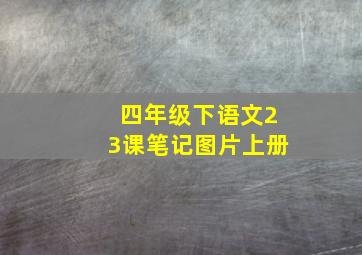 四年级下语文23课笔记图片上册